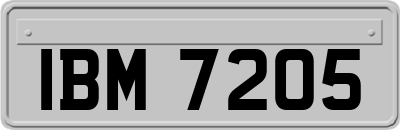 IBM 7205